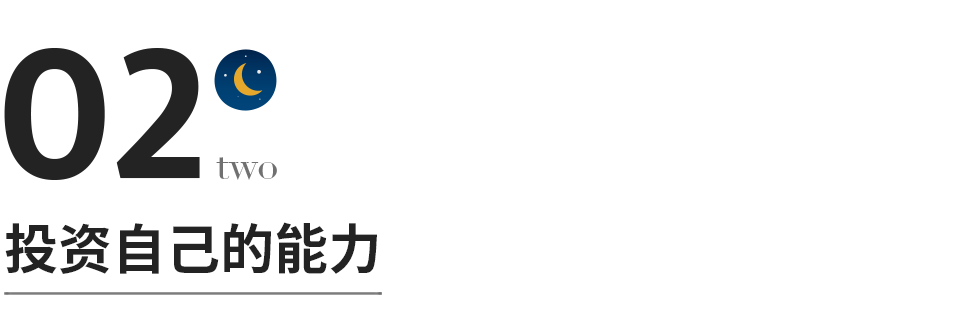 02
two

投资自己的能力